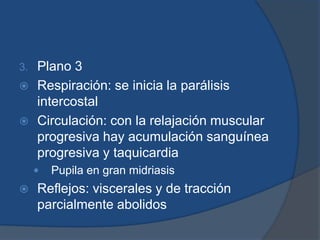 3. Plano 3

Respiración: se inicia la parálisis intercostal

Circulación: con la relajación muscular progresiva hay acumulación sanguínea progresiva y taquicardia

Pupila en gran midriasis

Reflejos: viscerales y de tracción parcialmente abolidos